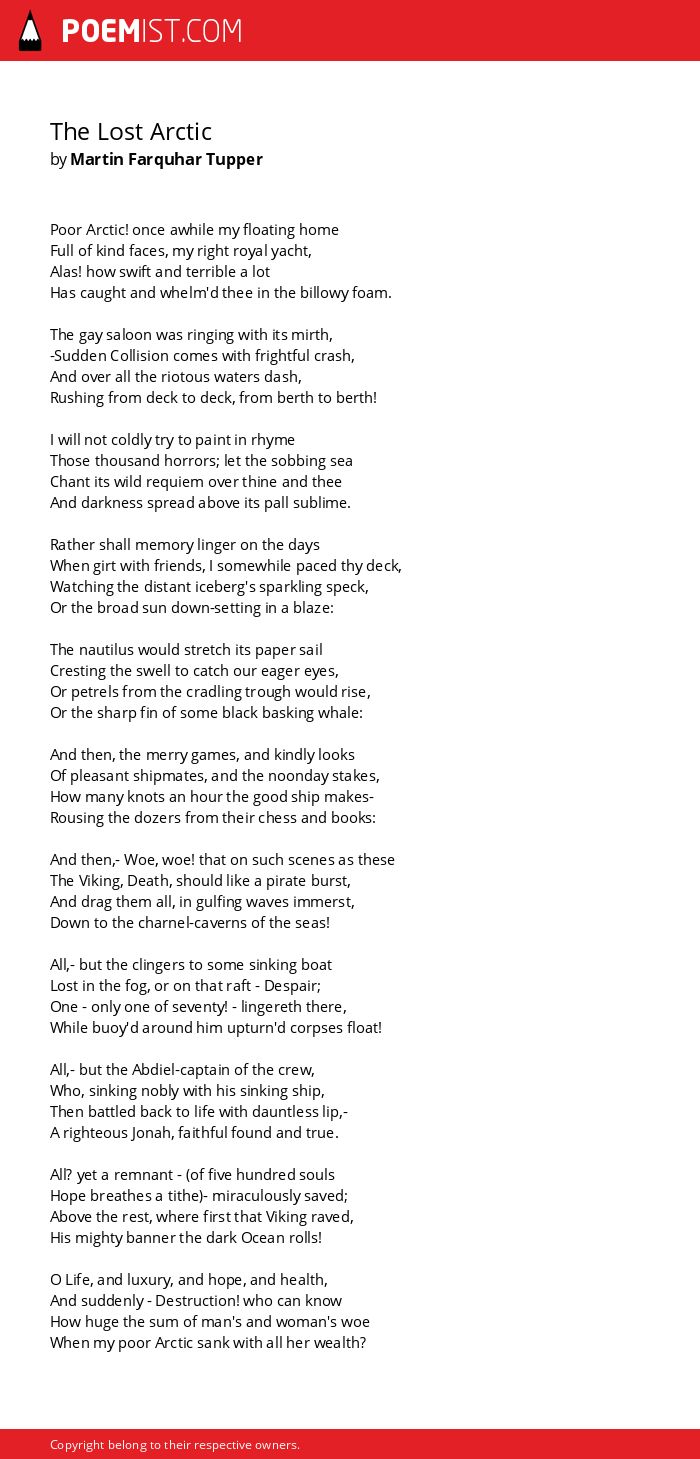 POEMIST.COM

The Lost Arctic
by Martin Farquhar Tupper

Poor Arctic! once awhile my floating home
Full of kind faces, my right royal yacht,
Alas! how swift and terrible a lot
Has caught and whelm'd thee in the billowy foam.

The gay saloon was ringing with its mirth,
-Sudden Collision comes with frightful crash,
And over all the riotous waters dash,
Rushing from deck to deck, from berth to berth!

I will not coldly try to paint in rhyme
Those thousand horrors; let the sobbing sea
Chant its wild requiem over thine and thee
And darkness spread above its pall sublime.

Rather shall memory linger on the days
When girt with friends, I somewhile paced thy deck,
Watching the distant iceberg's sparkling speck,
Or the broad sun down-setting in a blaze:

The nautilus would stretch its paper sail
Cresting the swell to catch our eager eyes,
Or petrels from the cradling trough would rise,
Or the sharp fin of some black basking whale:

And then, the merry games, and kindly looks
Of pleasant shipmates, and the noonday stakes,
How many knots an hour the good ship makes-
Rousing the dozers from their chess and books:

And then,- Woe, woe! that on such scenes as these
The Viking, Death, should like a pirate burst,
And drag them all, in gulfing waves immerst,
Down to the charnel-caverns of the seas!

All,- but the clingers to some sinking boat
Lost in the fog, or on that raft - Despair;
One - only one of seventy! - lingereth there,
While buoy'd around him upturn'd corpses float!

All,- but the Abdiel-captain of the crew,
Who, sinking nobly with his sinking ship,
Then battled back to life with dauntless lip,-
A righteous Jonah, faithful found and true.

All? yet a remnant - (of five hundred souls
Hope breathes a tithe)- miraculously saved;
Above the rest, where first that Viking raved,
His mighty banner the dark Ocean rolls!

O Life, and luxury, and hope, and health,
And suddenly - Destruction! who can know
How huge the sum of man's and woman's woe
When my poor Arctic sank with all her wealth?

Copyright belong to their respective owners.